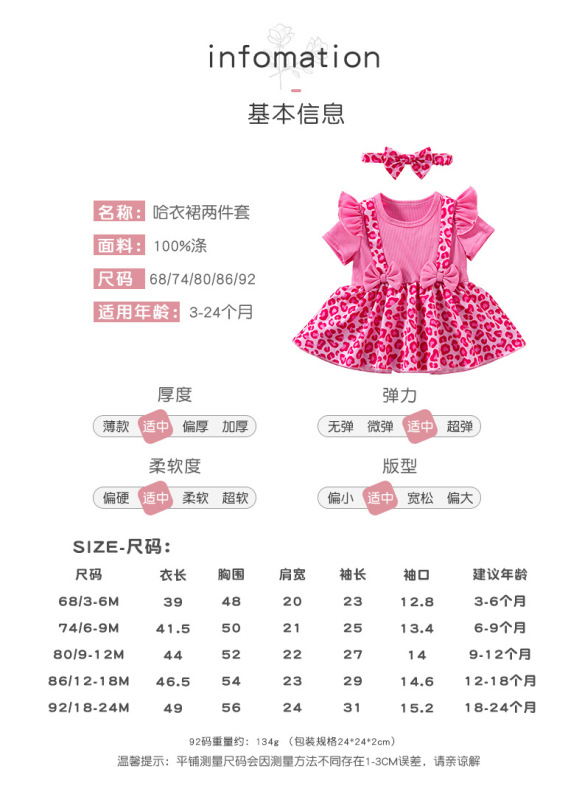 infomation

基本信息

名称: 哈衣裙两件套

面料: 100%涤

尺码 68/74/80/86/92

适用年龄: 3-24个月

厚度
薄款 适中 偏厚 加厚

弹力
无弹 微弹 适中 超弹

柔软度
偏硬 适中 柔软 超软

版型
偏小 适中 宽松 偏大

SIZE-尺码:

| 尺码 | 衣长 | 胸围 | 肩宽 | 袖长 | 袖口 | 建议年龄 |
|---|---|---|---|---|---|---|
| 68/3-6M | 39 | 48 | 20 | 23 | 12.8 | 3-6个月 |
| 74/6-9M | 41.5 | 50 | 21 | 25 | 13.4 | 6-9个月 |
| 80/9-12M | 44 | 52 | 22 | 27 | 14 | 9-12个月 |
| 86/12-18M | 46.5 | 54 | 23 | 29 | 14.6 | 12-18个月 |
| 92/18-24M | 49 | 56 | 24 | 31 | 15.2 | 18-24个月 |

92码重量约: 134g (包装规格24*24*2cm)

温馨提示: 平铺测量尺码会因测量方法不同存在1-3CM误差, 请亲谅解